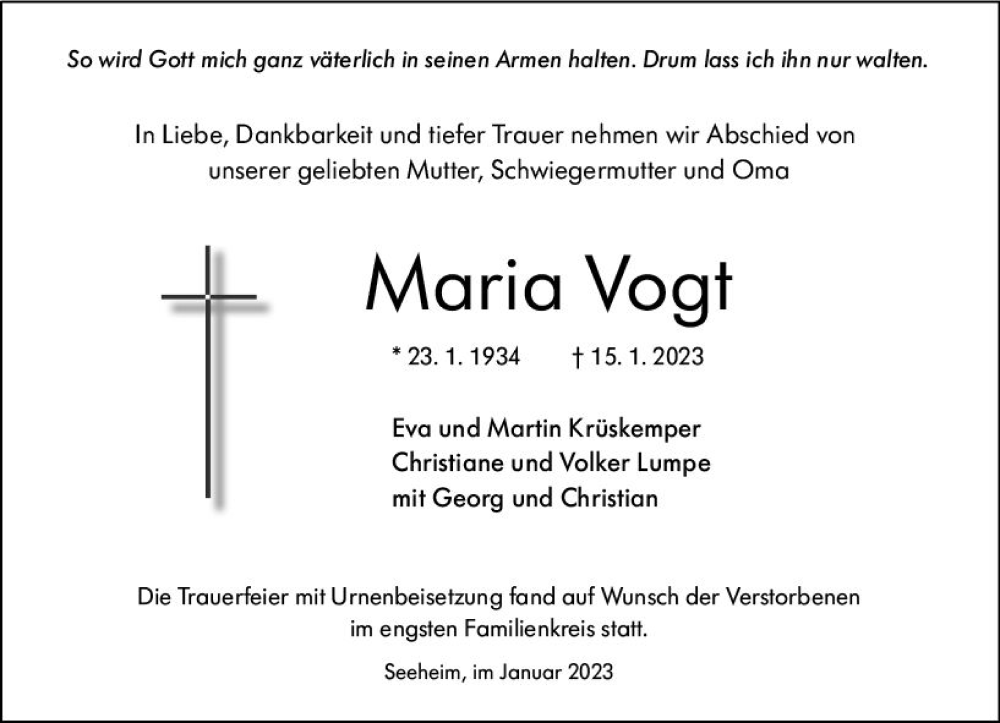 So wird Gott mich ganz väterlich in seinen Armen halten. Drum lass ich ihn nur walten.

In Liebe, Dankbarkeit und tiefer Trauer nehmen wir Abschied von unserer geliebten Mutter, Schwiegermutter und Oma

Maria Vogt

* 23. 1. 1934 † 15. 1. 2023

Eva und Martin Krüskemper
Christiane und Volker Lumpe
mit Georg und Christian

Die Trauerfeier mit Urnenbeisetzung fand auf Wunsch der Verstorbenen im engsten Familienkreis statt.

Seeheim, im Januar 2023